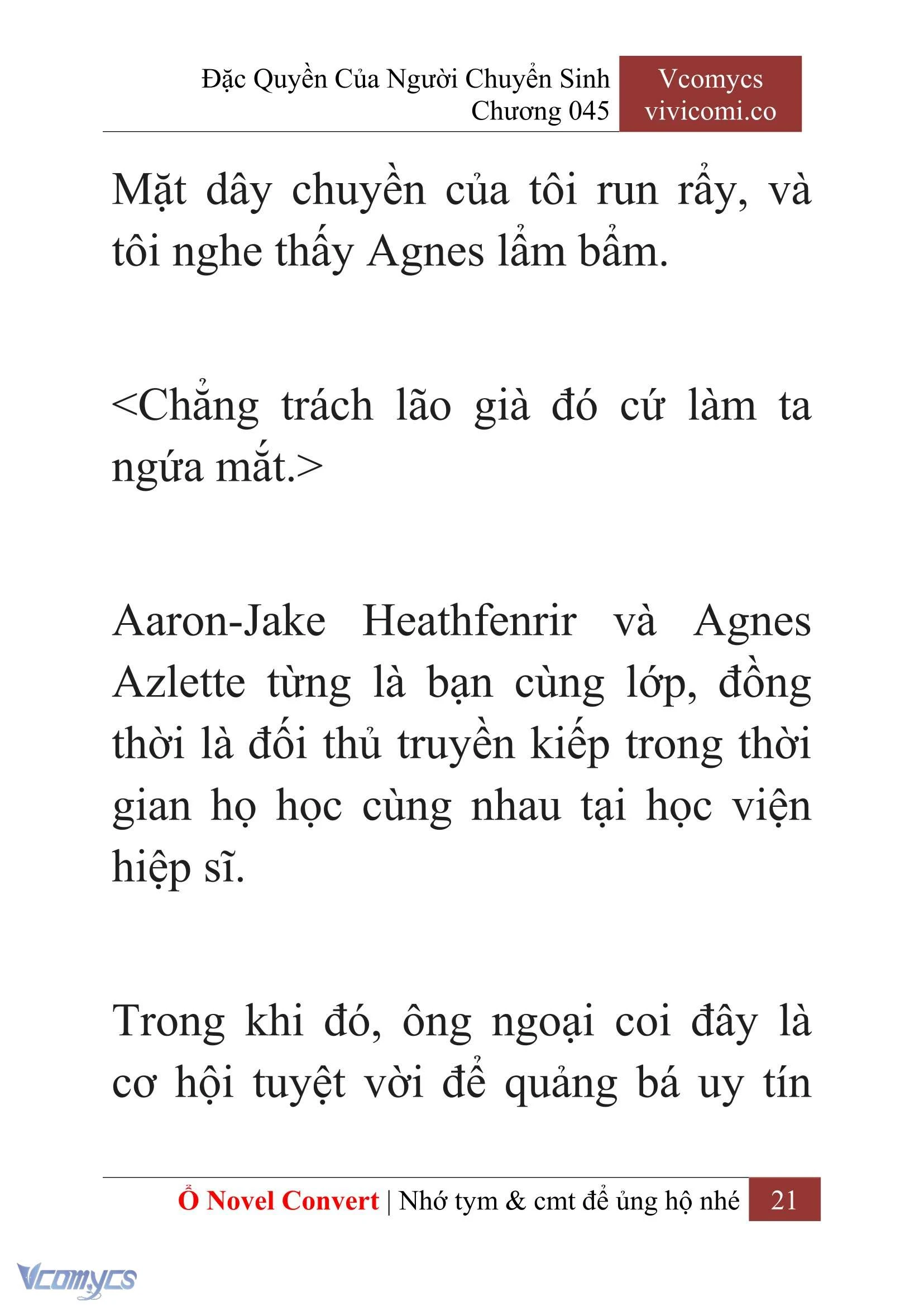 Đặc Quyền Của Người Chuyển Sinh
Chương 045

Vcomycs
vivicomi.co

Mặt dây chuyền của tôi run rẩy, và tôi nghe thấy Agnes lẩm bẩm.

<Chẳng trách lão già đó cứ làm ta ngứa mắt.>

Aaron-Jake Heathfenrir và Agnes Azlette từng là bạn cùng lớp, đồng thời là đối thủ truyền kiếp trong thời gian họ học cùng nhau tại học viện hiệp sĩ.

Trong khi đó, ông ngoại coi đây là cơ hội tuyệt vời để quảng bá uy tín

Ổ Novel Convert | Nhớ tym & cmt để ủng hộ nhé 21

Vcomycs